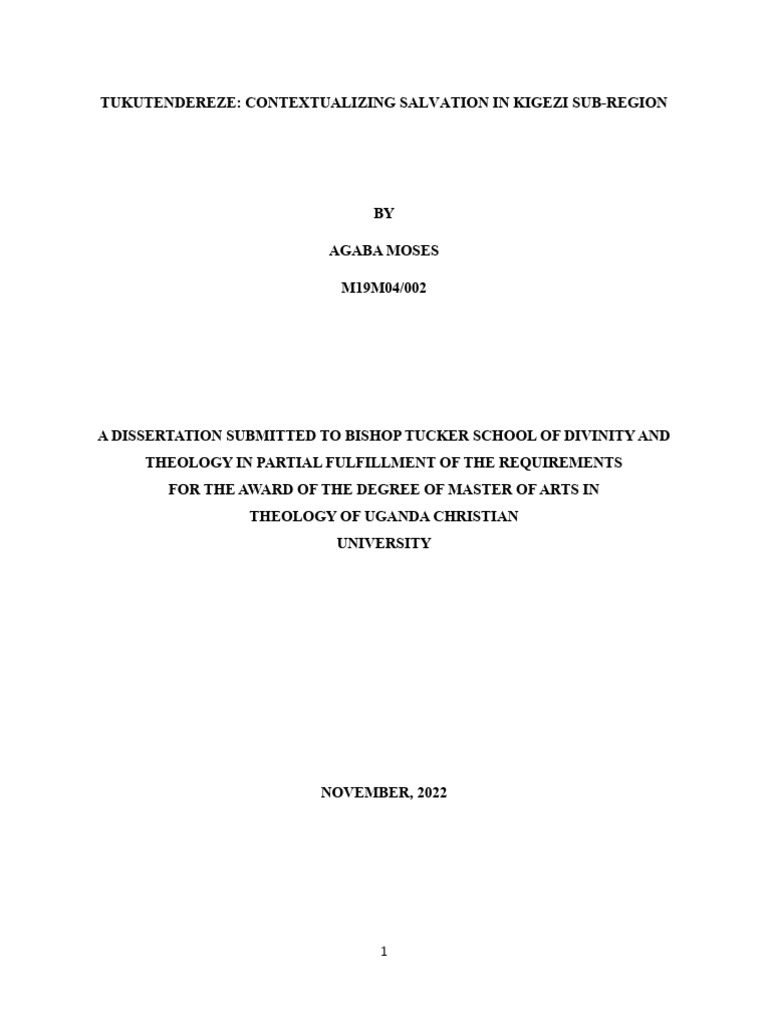 TUKUTENDEREZE: CONTEXTUALIZING SALVATION IN KIGEZI SUB-REGION

BY

AGABA MOSES

M19M04/002

A DISSERTATION SUBMITTED TO BISHOP TUCKER SCHOOL OF DIVINITY AND THEOLOGY IN PARTIAL FULFILLMENT OF THE REQUIREMENTS FOR THE AWARD OF THE DEGREE OF MASTER OF ARTS IN THEOLOGY OF UGANDA CHRISTIAN UNIVERSITY

NOVEMBER, 2022

1